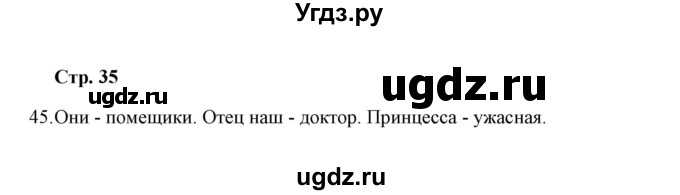 Угдз.ру

Стр. 35

ugdz.ru

ugdz.ru

45.Они - помещики. Отец наш - доктор. Принцесса - ужасная.

ugdz.ru